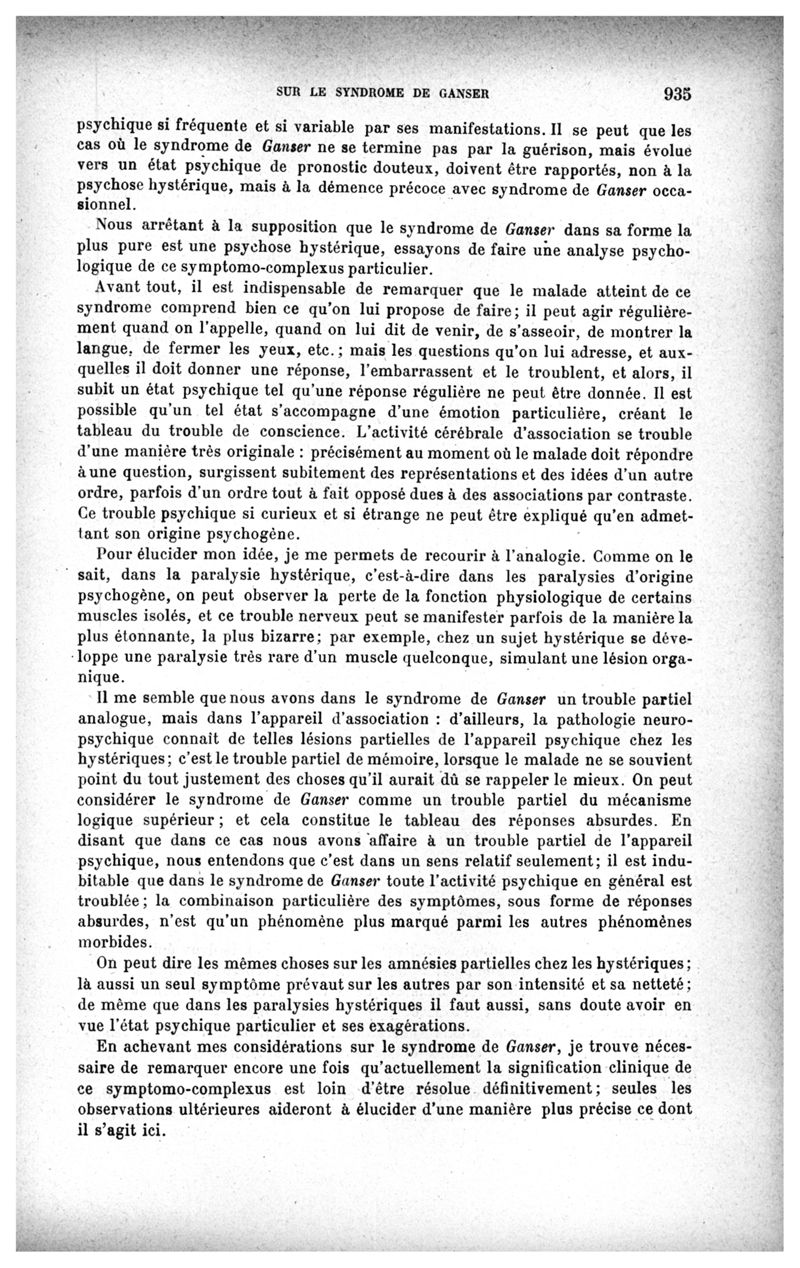 SUR LE SYNDROME DE GANSER 935

psychique si fréquente et si variable par ses manifestations. Il se peut que les cas où le syndrome de Ganser ne se termine pas par la guérison, mais évolue vers un état psychique de pronostic douteux, doivent être rapportés, non à la psychose hystérique, mais à la démence précoce avec syndrome de Ganser occasionnel.

Nous arrêtant à la supposition que le syndrome de Ganser dans sa forme la plus pure est une psychose hystérique, essayons de faire une analyse psychologique de ce symptomo-complexus particulier.

Avant tout, il est indispensable de remarquer que le malade atteint de ce syndrome comprend bien ce qu'on lui propose de faire; il peut agir régulièrement quand on l'appelle, quand on lui dit de venir, de s'asseoir, de montrer la langue, de fermer les yeux, etc.; mais les questions qu'on lui adresse, et auxquelles il doit donner une réponse, l'embarrassent et le troublent, et alors, il subit un état psychique tel qu'une réponse régulière ne peut être donnée. Il est possible qu'un tel état s'accompagne d'une émotion particulière, créant le tableau du trouble de conscience. L'activité cérébrale d'association se trouble d'une manière très originale : précisément au moment où le malade doit répondre à une question, surgissent subitement des représentations et des idées d'un autre ordre, parfois d'un ordre tout à fait opposé dues à des associations par contraste. Ce trouble psychique si curieux et si étrange ne peut être expliqué qu'en admettant son origine psychogène.

Pour élucider mon idée, je me permets de recourir à l'analogie. Comme on le sait, dans la paralysie hystérique, c'est-à-dire dans les paralysies d'origine psychogène, on peut observer la perte de la fonction physiologique de certains muscles isolés, et ce trouble nerveux peut se manifester parfois de la manière la plus étonnante, la plus bizarre; par exemple, chez un sujet hystérique se développe une paralysie très rare d'un muscle quelconque, simulant une lésion organique.

Il me semble que nous avons dans le syndrome de Ganser un trouble partiel analogue, mais dans l'appareil d'association : d'ailleurs, la pathologie neuropsychique connait de telles lésions partielles de l'appareil psychique chez les hystériques; c'est le trouble partiel de mémoire, lorsque le malade ne se souvient point du tout justement des choses qu'il aurait dû se rappeler le mieux. On peut considérer le syndrome de Ganser comme un trouble partiel du mécanisme logique supérieur; et cela constitue le tableau des réponses absurdes. En disant que dans ce cas nous avons affaire à un trouble partiel de l'appareil psychique, nous entendons que c'est dans un sens relatif seulement; il est indubitable que dans le syndrome de Ganser toute l'activité psychique en général est troublée; la combinaison particulière des symptômes, sous forme de réponses absurdes, n'est qu'un phénomène plus marqué parmi les autres phénomènes morbides.

On peut dire les mêmes choses sur les amnésies partielles chez les hystériques; là aussi un seul symptôme prévaut sur les autres par son intensité et sa netteté; de même que dans les paralysies hystériques il faut aussi, sans doute avoir en vue l'état psychique particulier et ses exagérations.

En achevant mes considérations sur le syndrome de Ganser, je trouve nécessaire de remarquer encore une fois qu'actuellement la signification clinique de ce symptomo-complexus est loin d'être résolue définitivement; seules les observations ultérieures aideront à élucider d'une manière plus précise ce dont il s'agit ici.